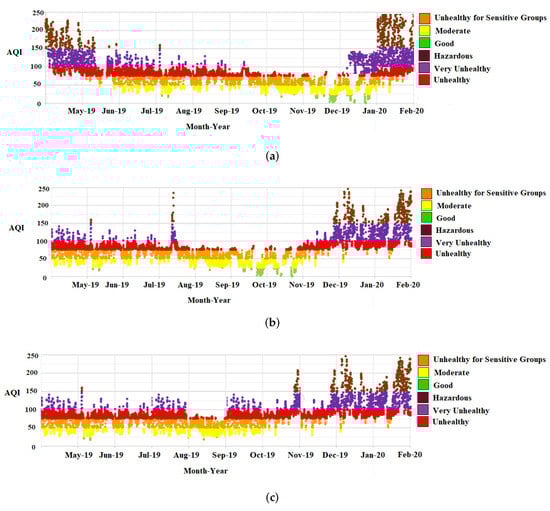 250
200
150
100
50
0
AQI
May-19 Jun-19 Jul-19 Aug-19 Sep-19 Oct-19 Nov-19 Dec-19 Jan-20 Feb-20
Month-Year
Unhealthy for Sensitive Groups
Moderate
Good
Hazardous
Very Unhealthy
Unhealthy
(a)

250
200
150
100
50
0
AQI
May-19 Jun-19 Jul-19 Aug-19 Sep-19 Oct-19 Nov-19 Dec-19 Jan-20 Feb-20
Month-Year
Unhealthy for Sensitive Groups
Moderate
Good
Hazardous
Very Unhealthy
Unhealthy
(b)

250
200
150
100
50
0
AQI
May-19 Jun-19 Jul-19 Aug-19 Sep-19 Oct-19 Nov-19 Dec-19 Jan-20 Feb-20
Month-Year
Unhealthy for Sensitive Groups
Moderate
Good
Hazardous
Very Unhealthy
Unhealthy
(c)